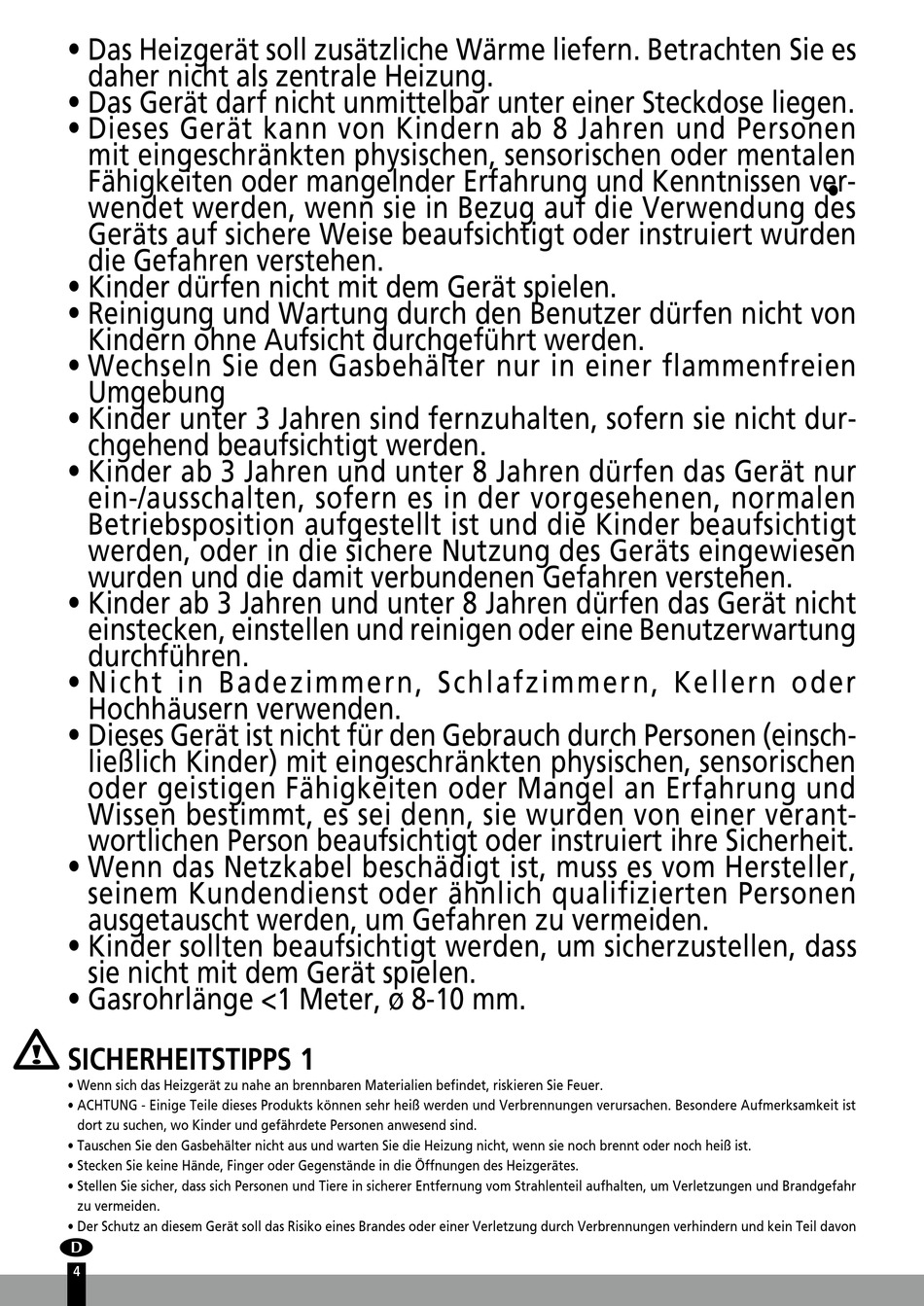 • Das Heizgerät soll zusätzliche Wärme liefern. Betrachten Sie es daher nicht als zentrale Heizung.
• Das Gerät darf nicht unmittelbar unter einer Steckdose liegen.
• Dieses Gerät kann von Kindern ab 8 Jahren und Personen mit eingeschränkten physischen, sensorischen oder mentalen Fähigkeiten oder mangelnder Erfahrung und Kenntnissen verwendet werden, wenn sie in Bezug auf die Verwendung des Geräts auf sichere Weise beaufsichtigt oder instruiert wurden die Gefahren verstehen.
• Kinder dürfen nicht mit dem Gerät spielen.
• Reinigung und Wartung durch den Benutzer dürfen nicht von Kindern ohne Aufsicht durchgeführt werden.
• Wechseln Sie den Gasbehälter nur in einer flammenfreien Umgebung
• Kinder unter 3 Jahren sind fernzuhalten, sofern sie nicht durchgehend beaufsichtigt werden.
• Kinder ab 3 Jahren und unter 8 Jahren dürfen das Gerät nur ein-/ausschalten, sofern es in der vorgesehenen, normalen Betriebsposition aufgestellt ist und die Kinder beaufsichtigt werden, oder in die sichere Nutzung des Geräts eingewiesen wurden und die damit verbundenen Gefahren verstehen.
• Kinder ab 3 Jahren und unter 8 Jahren dürfen das Gerät nicht einstecken, einstellen und reinigen oder eine Benutzerwartung durchführen.
• Nicht in Badezimmern, Schlafzimmern, Kellern oder Hochhäusern verwenden.
• Dieses Gerät ist nicht für den Gebrauch durch Personen (einschließlich Kinder) mit eingeschränkten physischen, sensorischen oder geistigen Fähigkeiten oder Mangel an Erfahrung und Wissen bestimmt, es sei denn, sie wurden von einer verantwortlichen Person beaufsichtigt oder instruiert ihre Sicherheit.
• Wenn das Netzkabel beschädigt ist, muss es vom Hersteller, seinem Kundendienst oder ähnlich qualifizierten Personen ausgetauscht werden, um Gefahren zu vermeiden.
• Kinder sollten beaufsichtigt werden, um sicherzustellen, dass sie nicht mit dem Gerät spielen.
• Gasrohrlänge <1 Meter, ø 8-10 mm.

SICHERHEITSTIPPS 1
• Wenn sich das Heizgerät zu nahe an brennbaren Materialien befindet, riskieren Sie Feuer.
• ACHTUNG - Einige Teile dieses Produkts können sehr heiß werden und Verbrennungen verursachen. Besondere Aufmerksamkeit ist dort zu suchen, wo Kinder und gefährdete Personen anwesend sind.
• Tauschen Sie den Gasbehälter nicht aus und warten Sie die Heizung nicht, wenn sie noch brennt oder noch heiß ist.
• Stecken Sie keine Hände, Finger oder Gegenstände in die Öffnungen des Heizgerätes.
• Stellen Sie sicher, dass sich Personen und Tiere in sicherer Entfernung vom Strahlenteil aufhalten, um Verletzungen und Brandgefahr zu vermeiden.
• Der Schutz an diesem Gerät soll das Risiko eines Brandes oder einer Verletzung durch Verbrennungen verhindern und kein Teil davon

D
4